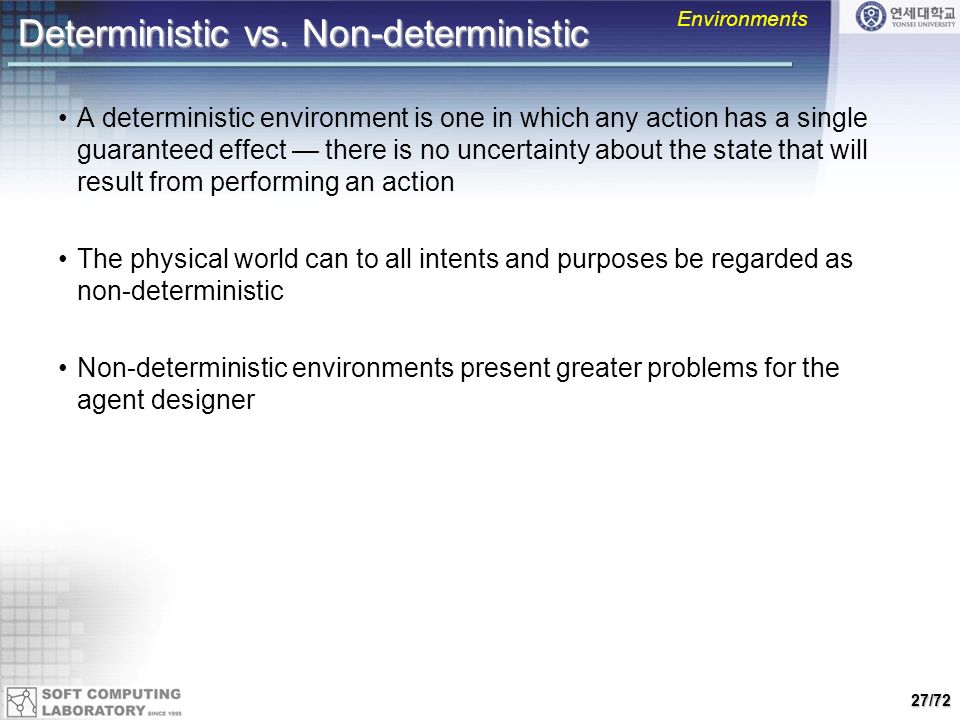 Deterministic vs. Non-deterministic

Environments

연세대학교
YONSEI UNIVERSITY

• A deterministic environment is one in which any action has a single guaranteed effect — there is no uncertainty about the state that will result from performing an action

• The physical world can to all intents and purposes be regarded as non-deterministic

• Non-deterministic environments present greater problems for the agent designer

SOFT COMPUTING LABORATORY SINCE 1995

27/72